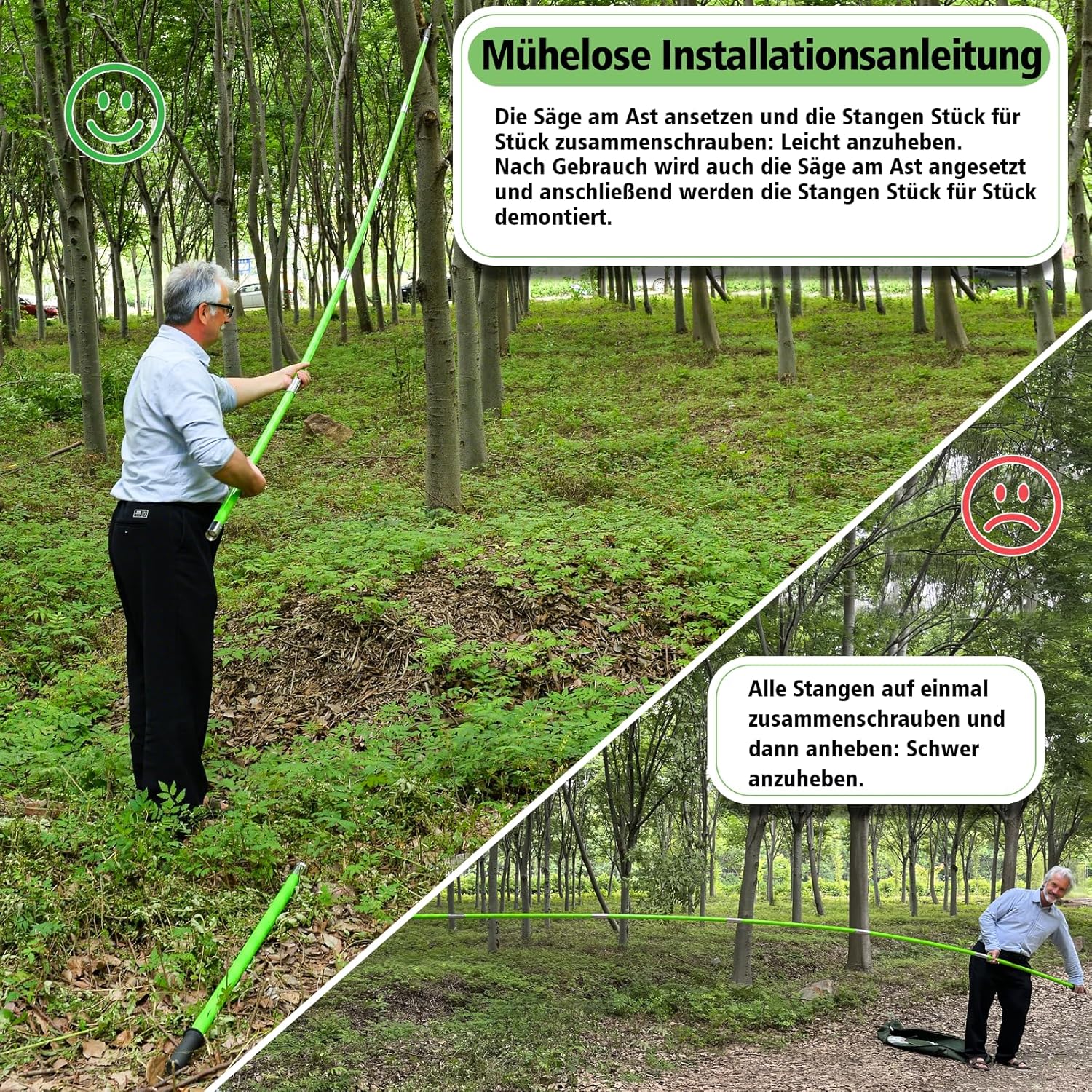 Mühelose Installationsanleitung

Die Säge am Ast ansetzen und die Stangen Stück für Stück zusammenschrauben: Leicht anzuheben. Nach Gebrauch wird auch die Säge am Ast angesetzt und anschließend werden die Stangen Stück für Stück demontiert.

Alle Stangen auf einmal zusammenschrauben und dann anheben: Schwer anzuheben.